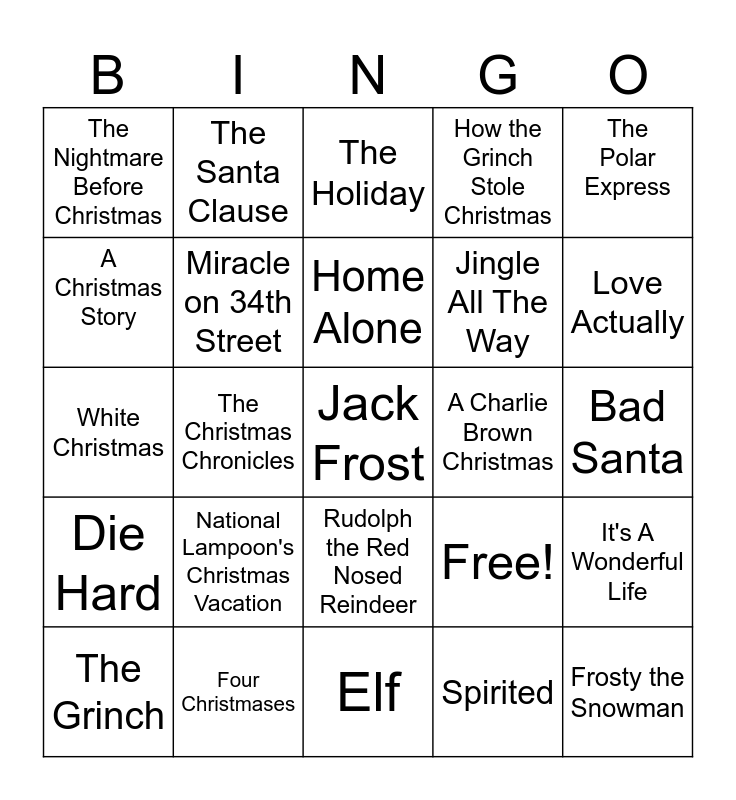 | B | I | N | G | O |
|---|---|---|---|---|
| The Nightmare Before Christmas | The Santa Clause | The Holiday | How the Grinch Stole Christmas | The Polar Express |
| A Christmas Story | Miracle on 34th Street | Home Alone | Jingle All The Way | Love Actually |
| White Christmas | The Christmas Chronicles | Jack Frost | A Charlie Brown Christmas | Bad Santa |
| Die Hard | National Lampoon's Christmas Vacation | Rudolph the Red Nosed Reindeer | Free! | It's A Wonderful Life |
| The Grinch | Four Christmases | Elf | Spirited | Frosty the Snowman |